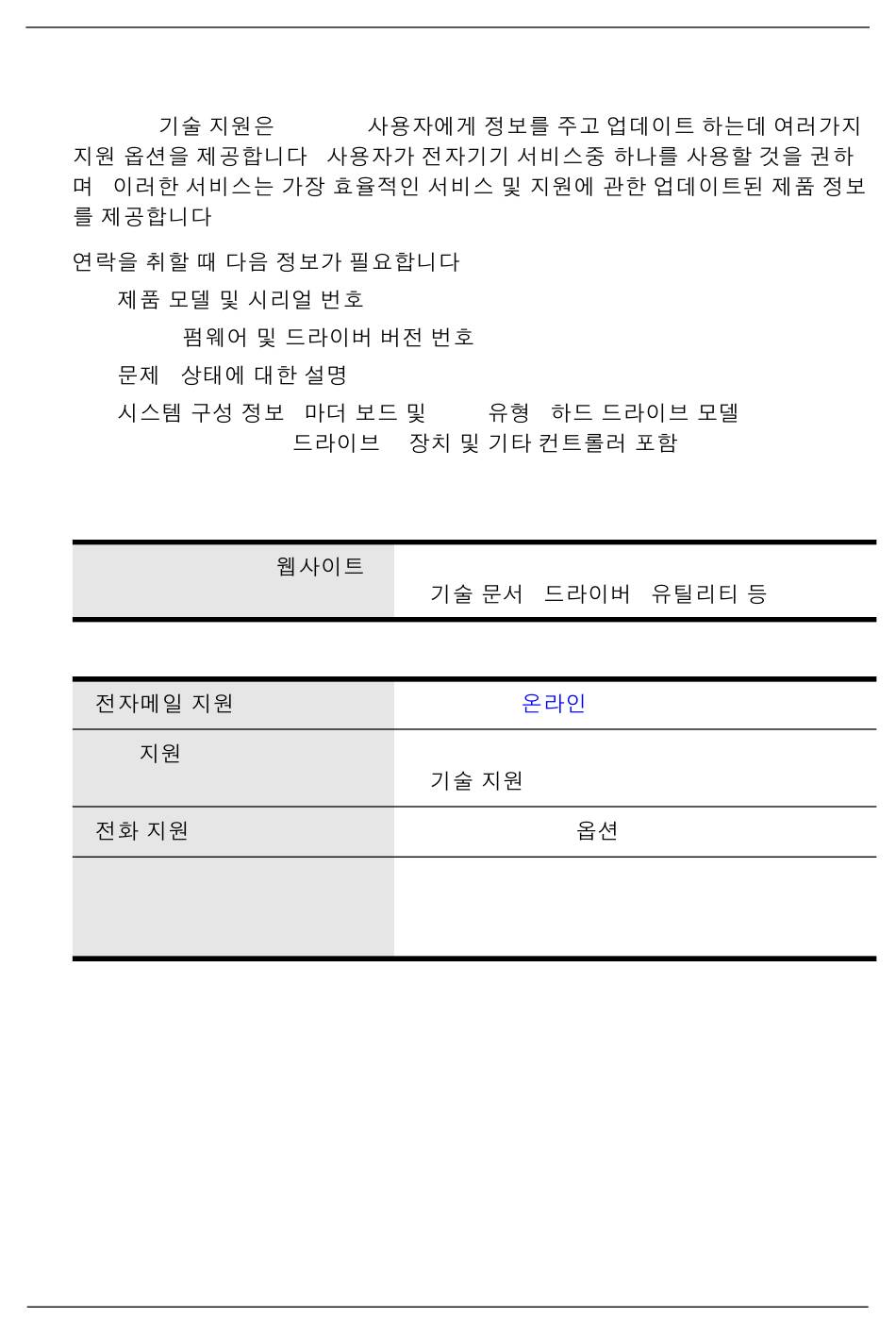 기술 지원은 사용자에게 정보를 주고 업데이트 하는데 여러가지 지원 옵션을 제공합니다 사용자가 전자기기 서비스중 하나를 사용할 것을 권하며 이러한 서비스는 가장 효율적인 서비스 및 지원에 관한 업데이트된 제품 정보를 제공합니다

연락을 취할 때 다음 정보가 필요합니다

제품 모델 및 시리얼 번호

펌웨어 및 드라이버 버전 번호

문제 상태에 대한 설명

시스템 구성 정보 마더 보드 및 유형 하드 드라이브 모델 드라이브 장치 및 기타 컨트롤러 포함

| 웹사이트 | 기술 문서 드라이버 유틸리티 등 |
|---|---|

| 전자메일 지원 | 온라인 |
|---|---|
| 지원 | 기술 지원 |
| 전화 지원 | 옵션 |
| | |